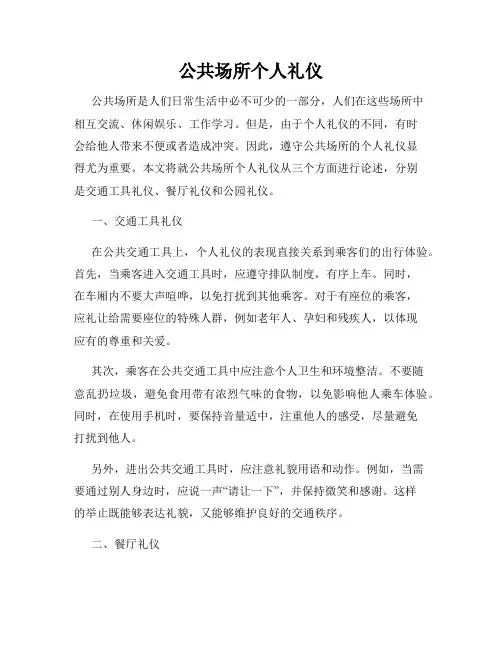 公共场所个人礼仪

公共场所是人们日常生活中必不可少的一部分，人们在这些场所中相互交流、休闲娱乐、工作学习。但是，由于个人礼仪的不同，有时会给他人带来不便或者造成冲突。因此，遵守公共场所的个人礼仪显得尤为重要。本文将就公共场所个人礼仪从三个方面进行论述，分别是交通工具礼仪、餐厅礼仪和公园礼仪。

一、交通工具礼仪

在公共交通工具上，个人礼仪的表现直接关系到乘客们的出行体验。首先，当乘客进入交通工具时，应遵守排队制度，有序上车。同时，在车厢内不要大声喧哗，以免打扰到其他乘客。对于有座位的乘客，应礼让给需要座位的特殊人群，例如老年人、孕妇和残疾人，以体现应有的尊重和关爱。

其次，乘客在公共交通工具中应注意个人卫生和环境整洁。不要随意乱扔垃圾，避免食用带有浓烈气味的食物，以免影响他人乘车体验。同时，在使用手机时，要保持音量适中，注重他人的感受，尽量避免打扰到他人。

另外，进出公共交通工具时，应注意礼貌用语和动作。例如，当需要通过别人身边时，应说一声“请让一下”，并保持微笑和感谢。这样的举止既能够表达礼貌，又能够维护良好的交通秩序。

二、餐厅礼仪